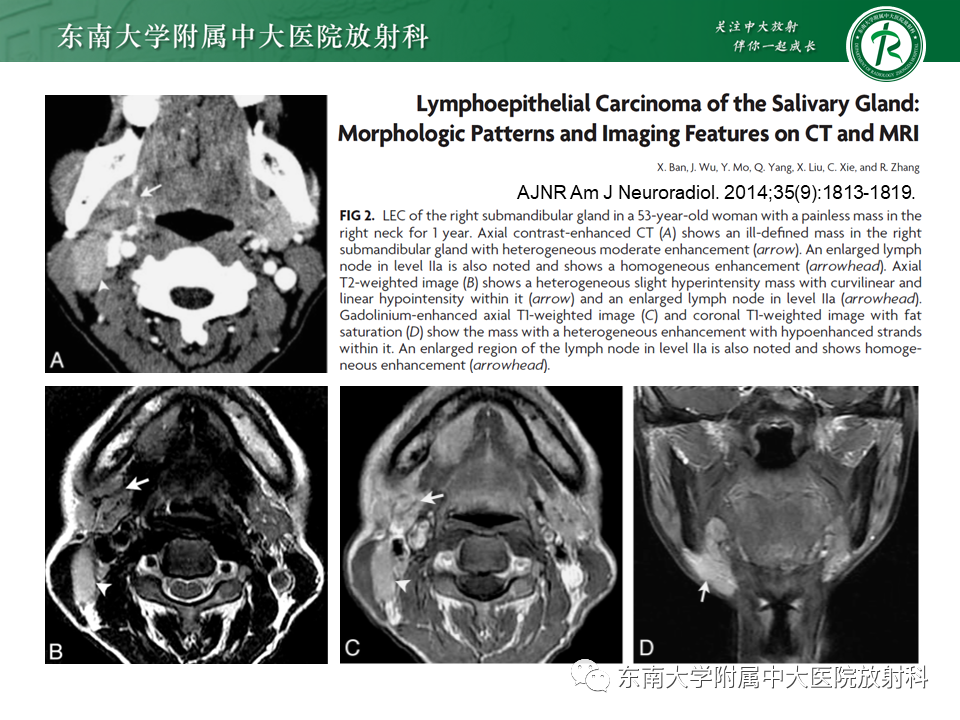 东南大学附属中大医院放射科

关注中大放射
伴你一起成长

Lymphoepithelial Carcinoma of the Salivary Gland: Morphologic Patterns and Imaging Features on CT and MRI

X. Ban, J. Wu, Y. Mo, Q. Yang, X. Liu, C. Xie, and R. Zhang

AJNR Am J Neuroradiol. 2014;35(9):1813-1819.

FIG 2. LEC of the right submandibular gland in a 53-year-old woman with a painless mass in the right neck for 1 year. Axial contrast-enhanced CT (A) shows an ill-defined mass in the right submandibular gland with heterogeneous moderate enhancement (arrow). An enlarged lymph node in level IIa is also noted and shows a homogeneous enhancement (arrowhead). Axial T2-weighted image (B) shows a heterogeneous slight hyperintensity mass with curvilinear and linear hypointensity within it (arrow) and an enlarged lymph node in level IIa (arrowhead). Gadolinium-enhanced axial T1-weighted image (C) and coronal T1-weighted image with fat saturation (D) show the mass with a heterogeneous enhancement with hypoenhanced strands within it. An enlarged region of the lymph node in level IIa is also noted and shows homogeneous enhancement (arrowhead).

A

B

C

D

东南大学附属中大医院放射科